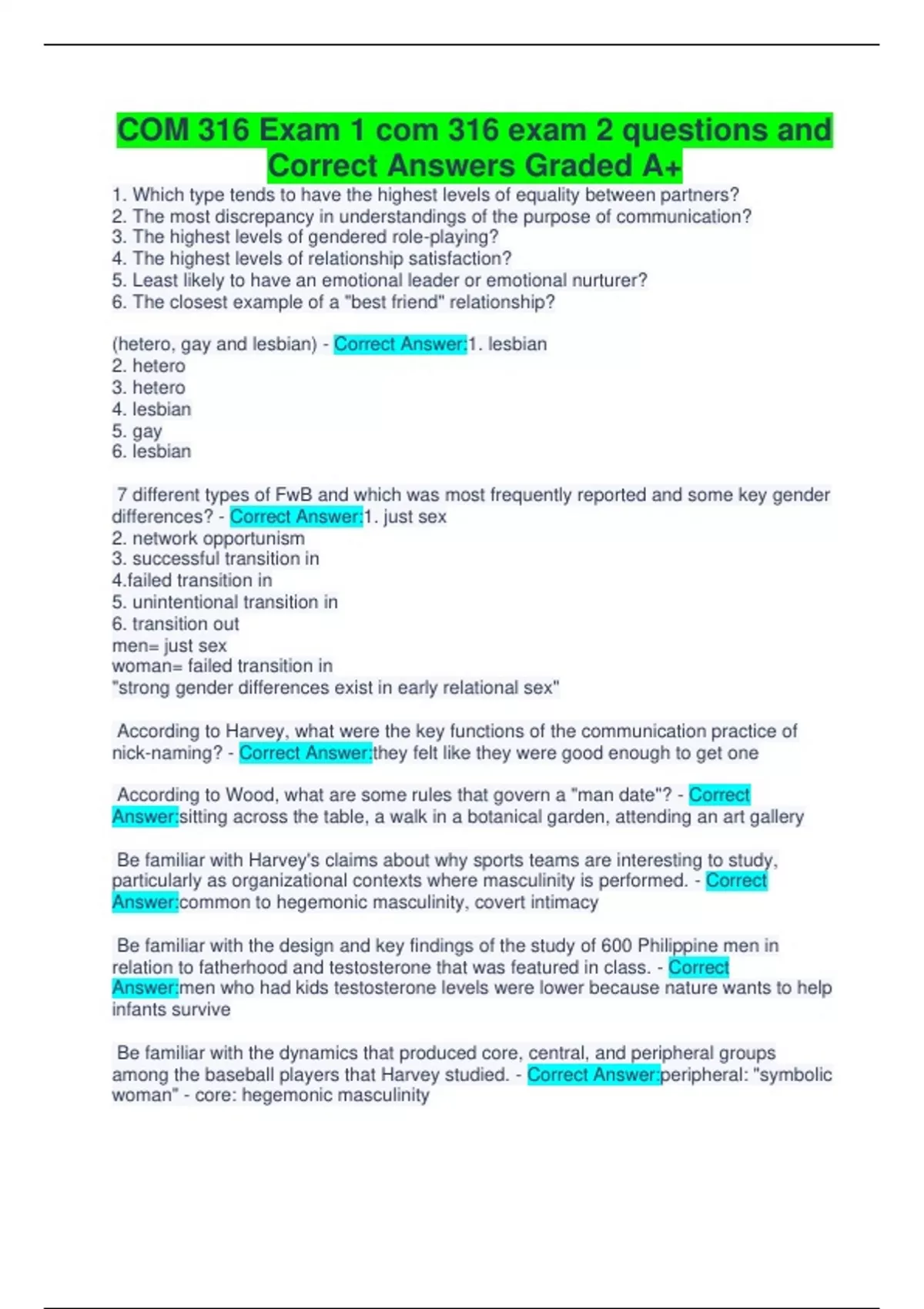 COM 316 Exam 1 com 316 exam 2 questions and Correct Answers Graded A+

1. Which type tends to have the highest levels of equality between partners?
2. The most discrepancy in understandings of the purpose of communication?
3. The highest levels of gendered role-playing?
4. The highest levels of relationship satisfaction?
5. Least likely to have an emotional leader or emotional nurturer?
6. The closest example of a "best friend" relationship?

(hetero, gay and lesbian) - Correct Answer:1. lesbian
2. hetero
3. hetero
4. lesbian
5. gay
6. lesbian

7 different types of FwB and which was most frequently reported and some key gender differences? - Correct Answer:1. just sex
2. network opportunism
3. successful transition in
4.failed transition in
5. unintentional transition in
6. transition out
men= just sex
woman= failed transition in
"strong gender differences exist in early relational sex"

According to Harvey, what were the key functions of the communication practice of nick-naming? - Correct Answer:they felt like they were good enough to get one

According to Wood, what are some rules that govern a "man date"? - Correct Answer:sitting across the table, a walk in a botanical garden, attending an art gallery

Be familiar with Harvey's claims about why sports teams are interesting to study, particularly as organizational contexts where masculinity is performed. - Correct Answer:common to hegemonic masculinity, covert intimacy

Be familiar with the design and key findings of the study of 600 Philippine men in relation to fatherhood and testosterone that was featured in class. - Correct Answer:men who had kids testosterone levels were lower because nature wants to help infants survive

Be familiar with the dynamics that produced core, central, and peripheral groups among the baseball players that Harvey studied. - Correct Answer:peripheral: "symbolic woman" - core: hegemonic masculinity